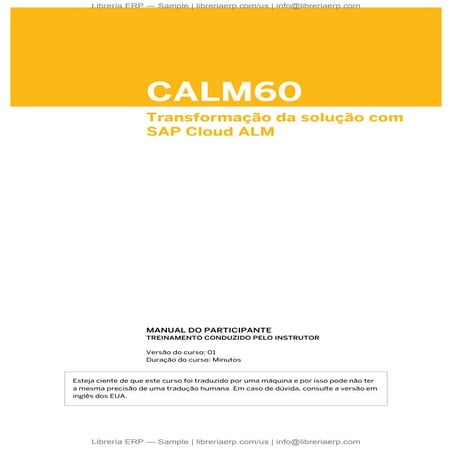 Librería ERP — Sample | libreriaerp.com/us | info@libreriaerp.com

CALM60

Transformação da solução com SAP Cloud ALM

MANUAL DO PARTICIPANTE
TREINAMENTO CONDUZIDO PELO INSTRUTOR

Versão do curso: 01
Duração do curso: Minutos

Esteja ciente de que este curso foi traduzido por uma máquina e por isso pode não ter a mesma precisão de uma tradução humana. Em caso de dúvida, consulte a versão em inglês dos EUA.

Librería ERP — Sample | libreriaerp.com/us | info@libreriaerp.com